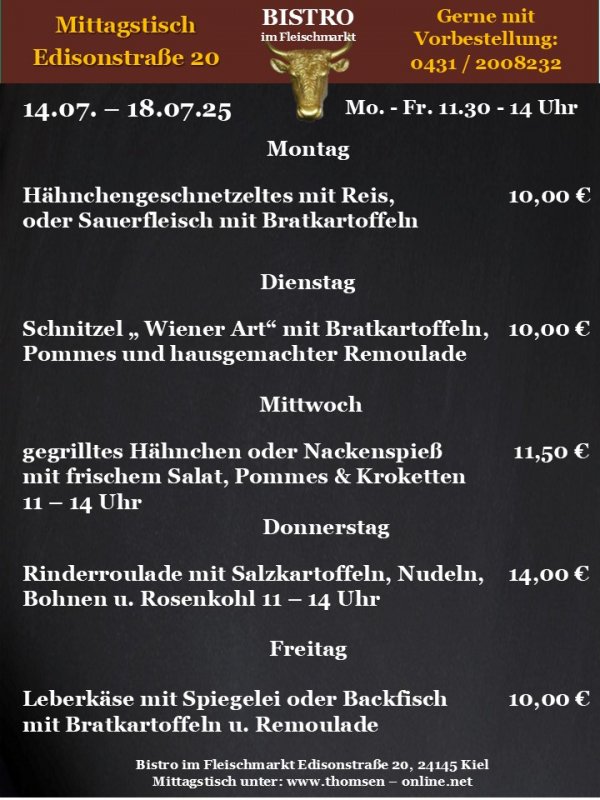 Mittagstisch
Edisonstraße 20

BISTRO
im Fleischmarkt

Gerne mit
Vorbestellung:
0431 / 2008232

14.07. – 18.07.25

Mo. - Fr. 11.30 - 14 Uhr

Montag

Hähnchengeschnetzeltes mit Reis, oder Sauerfleisch mit Bratkartoffeln 10,00 €

Dienstag

Schnitzel „ Wiener Art“ mit Bratkartoffeln, Pommes und hausgemachter Remoulade 10,00 €

Mittwoch

gegrilltes Hähnchen oder Nackenspieß mit frischem Salat, Pommes & Kroketten 11 – 14 Uhr 11,50 €

Donnerstag

Rinderroulade mit Salzkartoffeln, Nudeln, Bohnen u. Rosenkohl 11 – 14 Uhr 14,00 €

Freitag

Leberkäse mit Spiegelei oder Backfisch mit Bratkartoffeln u. Remoulade 10,00 €

Bistro im Fleischmarkt Edisonstraße 20, 24145 Kiel
Mittagstisch unter: www.thomsen – online.net